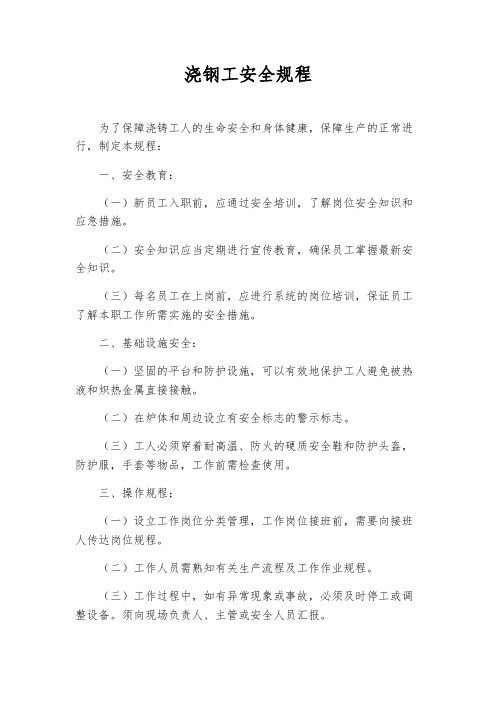 浇钢工安全规程

为了保障浇铸工人的生命安全和身体健康，保障生产的正常进行，制定本规程：

一、安全教育：

（一）新员工入职前，应通过安全培训，了解岗位安全知识和应急措施。

（二）安全知识应当定期进行宣传教育，确保员工掌握最新安全知识。

（三）每名员工在上岗前，应进行系统的岗位培训，保证员工了解本职工作所需实施的安全措施。

二、基础设施安全：

（一）坚固的平台和防护设施，可以有效地保护工人避免被热液和炽热金属直接接触。

（二）在炉体和周边设立有安全标志的警示标志。

（三）工人必须穿着耐高温、防火的硬质安全鞋和防护头盔，防护服，手套等物品，工作前需检查使用。

三、操作规程：

（一）设立工作岗位分类管理，工作岗位接班前，需要向接班人传达岗位规程。

（二）工作人员需熟知有关生产流程及工作作业规程。

（三）工作过程中，如有异常现象或事故，必须及时停工或调整设备。须向现场负责人、主管或安全人员汇报。